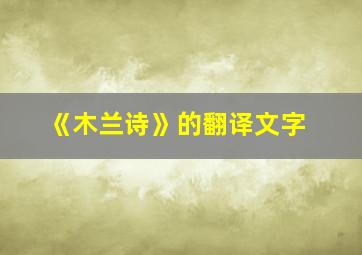 《木兰诗》的翻译文字